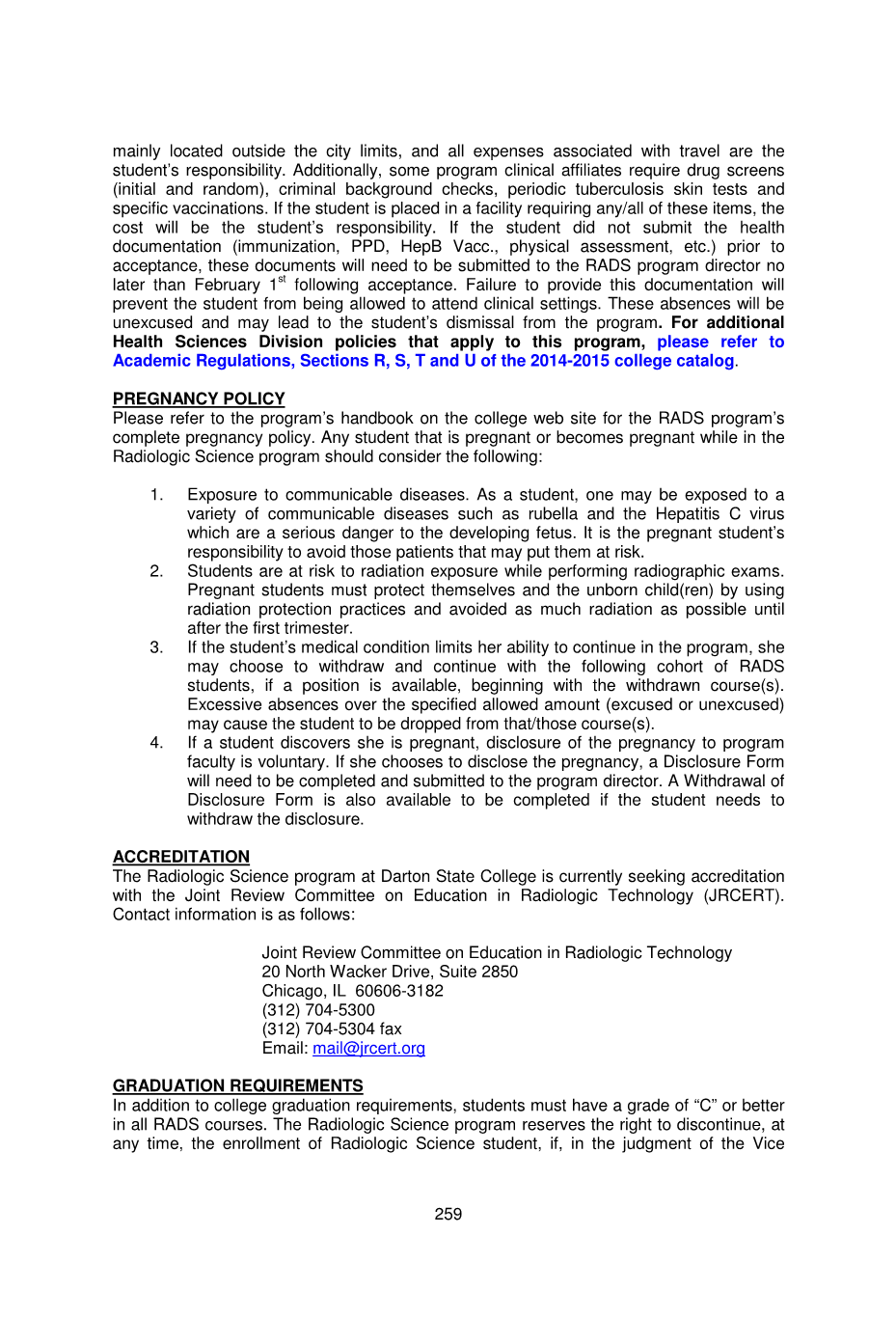 mainly located outside the city limits, and all expenses associated with travel are the student's responsibility. Additionally, some program clinical affiliates require drug screens (initial and random), criminal background checks, periodic tuberculosis skin tests and specific vaccinations. If the student is placed in a facility requiring any/all of these items, the cost will be the student's responsibility. If the student did not submit the health documentation (immunization, PPD, HepB Vacc., physical assessment, etc.) prior to acceptance, these documents will need to be submitted to the RADS program director no later than February 1$^{st}$ following acceptance. Failure to provide this documentation will prevent the student from being allowed to attend clinical settings. These absences will be unexcused and may lead to the student's dismissal from the program. For additional Health Sciences Division policies that apply to this program, please refer to Academic Regulations, Sections R, S, T and U of the 2014-2015 college catalog.

PREGNANCY POLICY
Please refer to the program's handbook on the college web site for the RADS program's complete pregnancy policy. Any student that is pregnant or becomes pregnant while in the Radiologic Science program should consider the following:

1. Exposure to communicable diseases. As a student, one may be exposed to a variety of communicable diseases such as rubella and the Hepatitis C virus which are a serious danger to the developing fetus. It is the pregnant student's responsibility to avoid those patients that may put them at risk.
2. Students are at risk to radiation exposure while performing radiographic exams. Pregnant students must protect themselves and the unborn child(ren) by using radiation protection practices and avoided as much radiation as possible until after the first trimester.
3. If the student's medical condition limits her ability to continue in the program, she may choose to withdraw and continue with the following cohort of RADS students, if a position is available, beginning with the withdrawn course(s). Excessive absences over the specified allowed amount (excused or unexcused) may cause the student to be dropped from that/those course(s).
4. If a student discovers she is pregnant, disclosure of the pregnancy to program faculty is voluntary. If she chooses to disclose the pregnancy, a Disclosure Form will need to be completed and submitted to the program director. A Withdrawal of Disclosure Form is also available to be completed if the student needs to withdraw the disclosure.

ACCREDITATION
The Radiologic Science program at Darton State College is currently seeking accreditation with the Joint Review Committee on Education in Radiologic Technology (JRCERT). Contact information is as follows:

Joint Review Committee on Education in Radiologic Technology
20 North Wacker Drive, Suite 2850
Chicago, IL 60606-3182
(312) 704-5300
(312) 704-5304 fax
Email: mail@jrcert.org

GRADUATION REQUIREMENTS
In addition to college graduation requirements, students must have a grade of "C" or better in all RADS courses. The Radiologic Science program reserves the right to discontinue, at any time, the enrollment of Radiologic Science student, if, in the judgment of the Vice

259